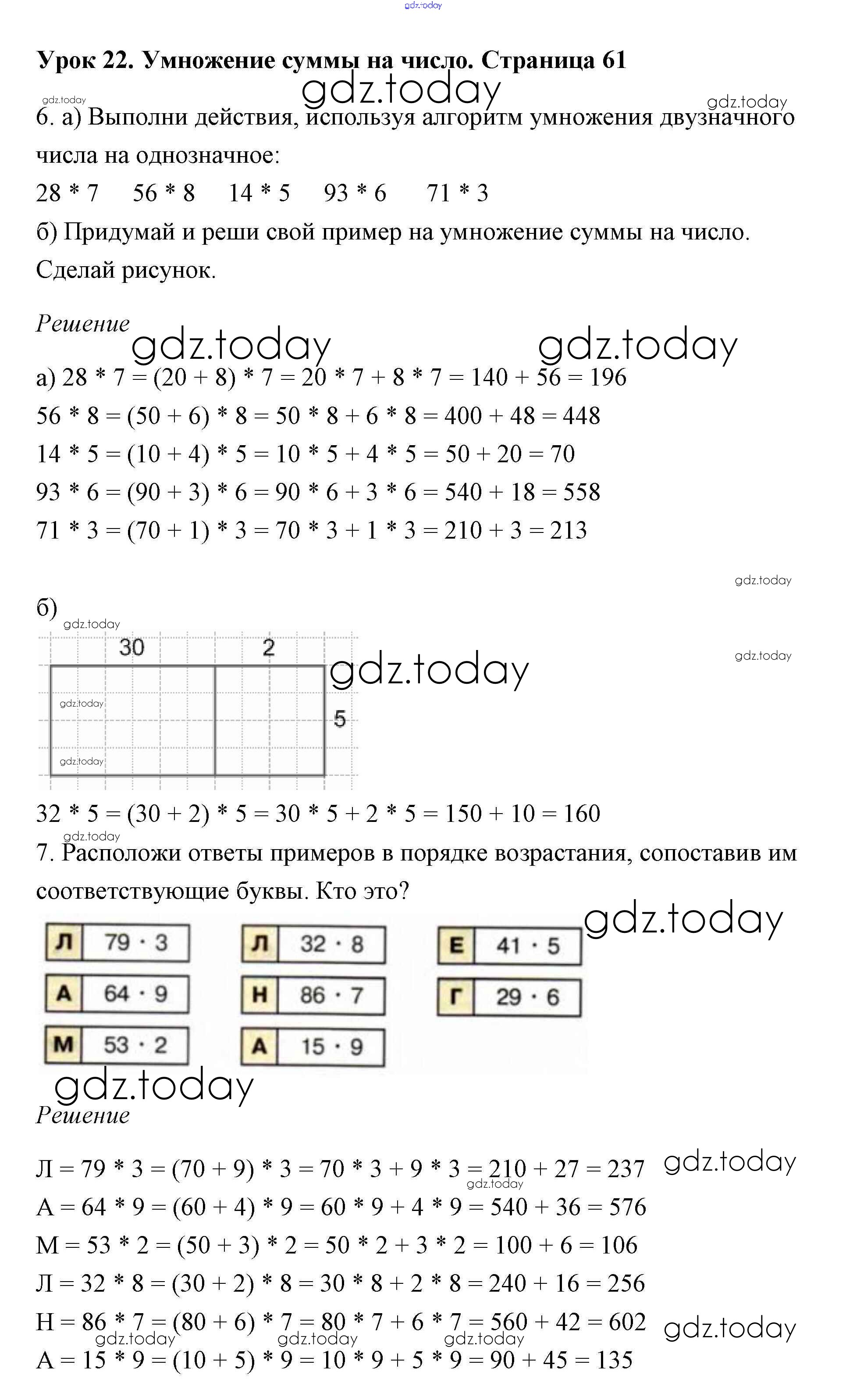 gdz.today

Урок 22. Умножение суммы на число. Страница 61

gdz.today gdz.today gdz.today

6. а) Выполни действия, используя алгоритм умножения двузначного числа на однозначное:

28 * 7 56 * 8 14 * 5 93 * 6 71 * 3

б) Придумай и реши свой пример на умножение суммы на число. Сделай рисунок.

Решение

gdz.today gdz.today

а) 28 * 7 = (20 + 8) * 7 = 20 * 7 + 8 * 7 = 140 + 56 = 196

56 * 8 = (50 + 6) * 8 = 50 * 8 + 6 * 8 = 400 + 48 = 448

14 * 5 = (10 + 4) * 5 = 10 * 5 + 4 * 5 = 50 + 20 = 70

93 * 6 = (90 + 3) * 6 = 90 * 6 + 3 * 6 = 540 + 18 = 558

71 * 3 = (70 + 1) * 3 = 70 * 3 + 1 * 3 = 210 + 3 = 213

gdz.today

б)

gdz.today

30 2

gdz.today gdz.today

gdz.today

5

gdz.today

32 * 5 = (30 + 2) * 5 = 30 * 5 + 2 * 5 = 150 + 10 = 160

gdz.today

7. Расположи ответы примеров в порядке возрастания, сопоставив им соответствующие буквы. Кто это?

gdz.today

Л 79 · 3
А 64 · 9
М 53 · 2
Л 32 · 8
Н 86 · 7
А 15 · 9
Е 41 · 5
Г 29 · 6

gdz.today

Решение

Л = 79 * 3 = (70 + 9) * 3 = 70 * 3 + 9 * 3 = 210 + 27 = 237 gdz.today

gdz.today

А = 64 * 9 = (60 + 4) * 9 = 60 * 9 + 4 * 9 = 540 + 36 = 576

М = 53 * 2 = (50 + 3) * 2 = 50 * 2 + 3 * 2 = 100 + 6 = 106

Л = 32 * 8 = (30 + 2) * 8 = 30 * 8 + 2 * 8 = 240 + 16 = 256

Н = 86 * 7 = (80 + 6) * 7 = 80 * 7 + 6 * 7 = 560 + 42 = 602 gdz.today

gdz.today gdz.today gdz.today

А = 15 * 9 = (10 + 5) * 9 = 10 * 9 + 5 * 9 = 90 + 45 = 135